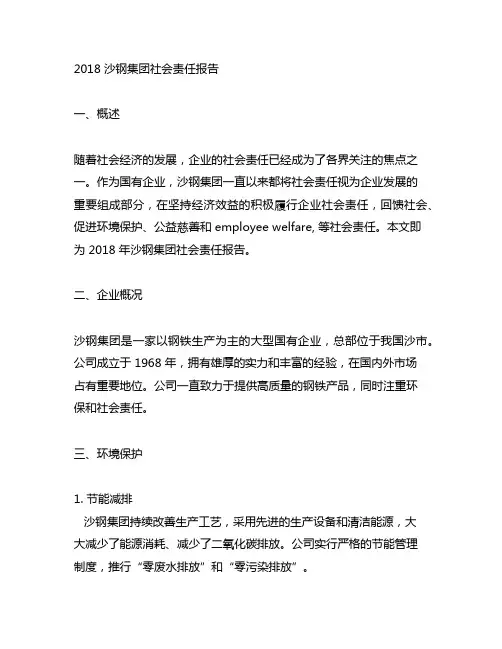 2018 沙钢集团社会责任报告

一、概述

随着社会经济的发展，企业的社会责任已经成为了各界关注的焦点之一。作为国有企业，沙钢集团一直以来都将社会责任视为企业发展的重要组成部分，在坚持经济效益的积极履行企业社会责任，回馈社会、促进环境保护、公益慈善和 employee welfare, 等社会责任。本文即为 2018 年沙钢集团社会责任报告。

二、企业概况

沙钢集团是一家以钢铁生产为主的大型国有企业，总部位于我国沙市。公司成立于 1968 年，拥有雄厚的实力和丰富的经验，在国内外市场占有重要地位。公司一直致力于提供高质量的钢铁产品，同时注重环保和社会责任。

三、环境保护

1. 节能减排
沙钢集团持续改善生产工艺，采用先进的生产设备和清洁能源，大大减少了能源消耗、减少了二氧化碳排放。公司实行严格的节能管理制度，推行“零废水排放”和“零污染排放”。